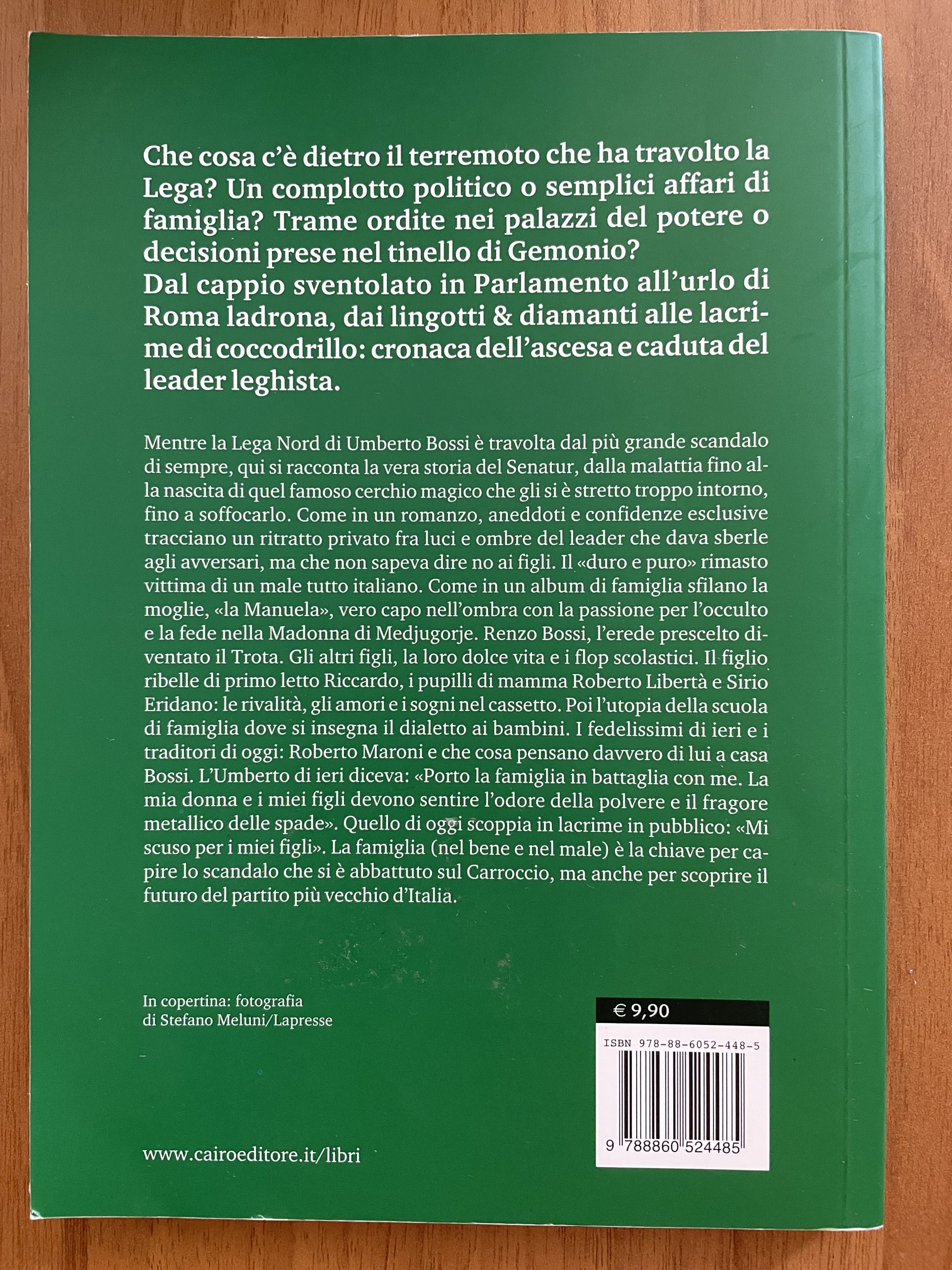 Che cosa c'è dietro il terremoto che ha travolto la Lega? Un complotto politico o semplici affari di famiglia? Trame ordite nei palazzi del potere o decisioni prese nel tinello di Gemonio?
Dal cappio sventolato in Parlamento all'urlo di Roma ladrona, dai lingotti & diamanti alle lacrime di coccodrillo: cronaca dell'ascesa e caduta del leader leghista.

Mentre la Lega Nord di Umberto Bossi è travolta dal più grande scandalo di sempre, qui si racconta la vera storia del Senatur, dalla malattia fino alla nascita di quel famoso cerchio magico che gli si è stretto troppo intorno, fino a soffocarlo. Come in un romanzo, aneddoti e confidenze esclusive tracciano un ritratto privato fra luci e ombre del leader che dava sberle agli avversari, ma che non sapeva dire no ai figli. Il «duro e puro» rimasto vittima di un male tutto italiano. Come in un album di famiglia sfilano la moglie, «la Manuela», vero capo nell'ombra con la passione per l'occulto e la fede nella Madonna di Medjugorje. Renzo Bossi, l'erede prescelto diventato il Trota. Gli altri figli, la loro dolce vita e i flop scolastici. Il figlio ribelle di primo letto Riccardo, i pupilli di mamma Roberto Libertà e Sirio Eridano: le rivalità, gli amori e i sogni nel cassetto. Poi l'utopia della scuola di famiglia dove si insegna il dialetto ai bambini. I fedelissimi di ieri e i traditori di oggi: Roberto Maroni e che cosa pensano davvero di lui a casa Bossi. L'Umberto di ieri diceva: «Porto la famiglia in battaglia con me. La mia donna e i miei figli devono sentire l'odore della polvere e il fragore metallico delle spade». Quello di oggi scoppia in lacrime in pubblico: «Mi scuso per i miei figli». La famiglia (nel bene e nel male) è la chiave per capire lo scandalo che si è abbattuto sul Carroccio, ma anche per scoprire il futuro del partito più vecchio d'Italia.

In copertina: fotografia
di Stefano Meluni/Lapresse

€ 9,90

ISBN 978-88-6052-448-5

9 788860 524485

www.cairoeditore.it/libri